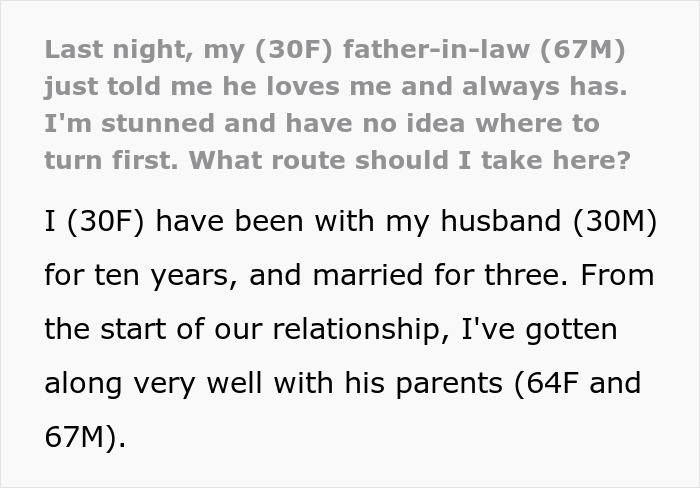 Last night, my (30F) father-in-law (67M) just told me he loves me and always has. I'm stunned and have no idea where to turn first. What route should I take here?

I (30F) have been with my husband (30M) for ten years, and married for three. From the start of our relationship, I've gotten along very well with his parents (64F and 67M).